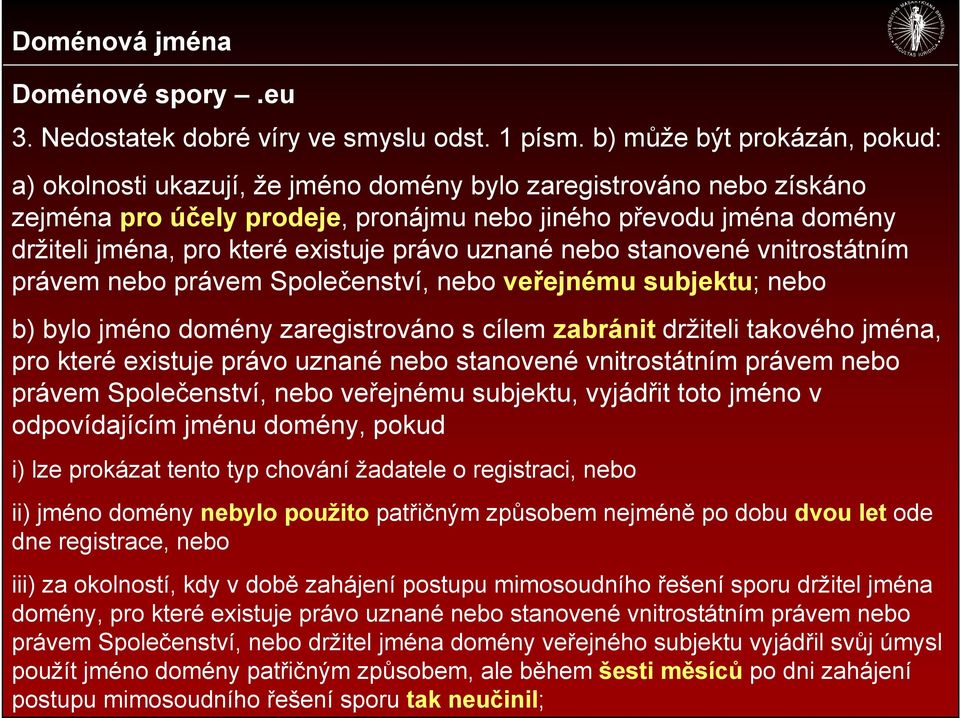 Doménová jména

Doménové spory – .eu

3. Nedostatek dobré víry ve smyslu odst. 1 písm. b) může být prokázán, pokud:

a) okolnosti ukazují, že jméno domény bylo zaregistrováno nebo získáno zejména pro účely prodeje, pronájmu nebo jiného převodu jména domény držiteli jména, pro které existuje právo uznané nebo stanovené vnitrostátním právem nebo právem Společenství, nebo veřejnému subjektu; nebo

b) bylo jméno domény zaregistrováno s cílem zabránit držiteli takového jména, pro které existuje právo uznané nebo stanovené vnitrostátním právem nebo právem Společenství, nebo veřejnému subjektu, vyjádřit toto jméno v odpovídajícím jménu domény, pokud

i) lze prokázat tento typ chování žadatele o registraci, nebo

ii) jméno domény nebylo použito patřičným způsobem nejméně po dobu dvou let ode dne registrace, nebo

iii) za okolností, kdy v době zahájení postupu mimosoudního řešení sporu držitel jména domény, pro které existuje právo uznané nebo stanovené vnitrostátním právem nebo právem Společenství, nebo držitel jména domény veřejného subjektu vyjádřil svůj úmysl použít jméno domény patřičným způsobem, ale během šesti měsíců po dni zahájení postupu mimosoudního řešení sporu tak neučinil;